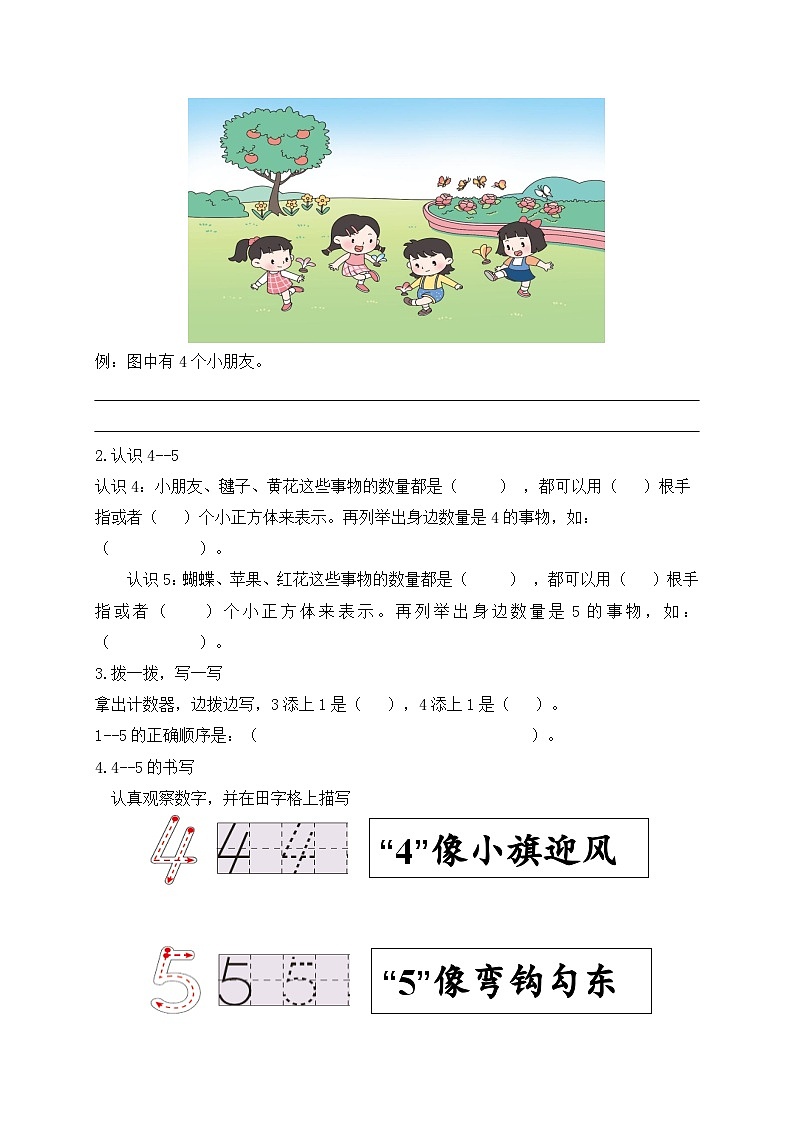 例：图中有 4 个小朋友。

2.认识 4--5

认识 4：小朋友、毽子、黄花这些事物的数量都是（　　），都可以用（　）根手指或者（　）个小正方体来表示。再列举出身边数量是 4 的事物，如：（　　　　）。

认识 5：蝴蝶、苹果、红花这些事物的数量都是（　　），都可以用（　）根手指或者（　　）个小正方体来表示。再列举出身边数量是 5 的事物，如：（　　　　）。

3.拨一拨，写一写

拿出计数器，边拨边写，3 添上 1 是（　），4 添上 1 是（　）。

1--5 的正确顺序是：（　　　　　　　　　　　　）。

4.4--5 的书写

认真观察数字，并在田字格上描写

4 4 4

“4”像小旗迎风

5 5 5

“5”像弯钩勾东